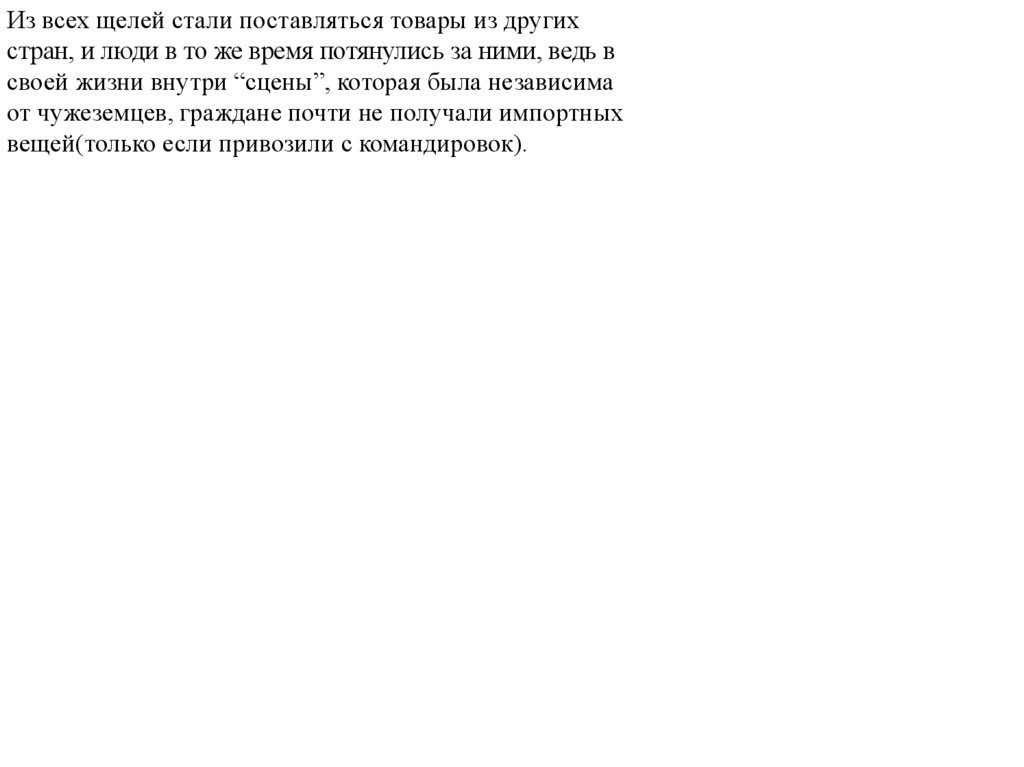 Из всех щелей стали поставляться товары из других стран, и люди в то же время потянулись за ними, ведь в своей жизни внутри “сцены”, которая была независима от чужеземцев, граждане почти не получали импортных вещей(только если привозили с командировок).